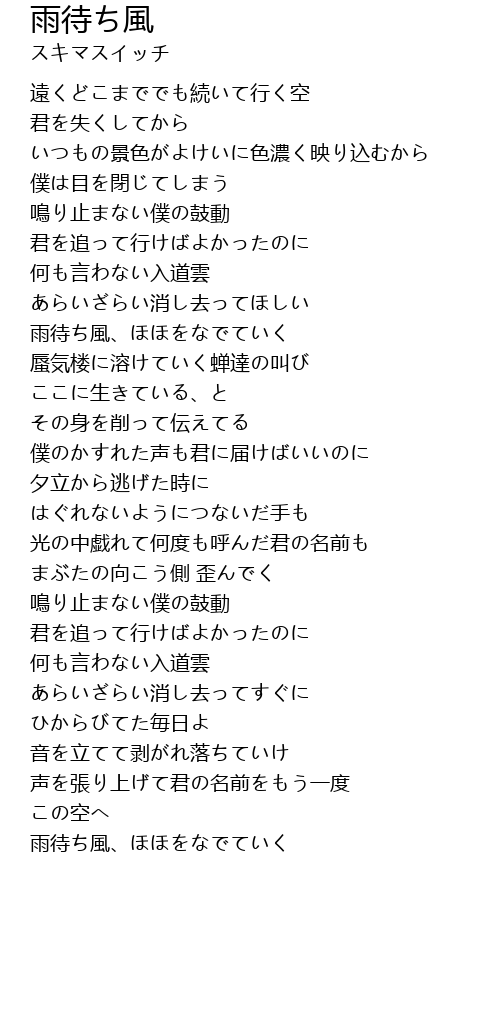 雨待ち風
スキマスイッチ

遠くどこまででも続いて行く空
君を失くしてから
いつもの景色がよけいに色濃く映り込むから
僕は目を閉じてしまう
鳴り止まない僕の鼓動
君を追って行けばよかったのに
何も言わない入道雲
あらいざらい消し去ってほしい
雨待ち風、ほほをなでていく
蜃気楼に溶けていく蝉達の叫び
ここに生きている、と
その身を削って伝えてる
僕のかすれた声も君に届けばいいのに
夕立から逃げた時に
はぐれないようにつないだ手も
光の中戯れて何度も呼んだ君の名前も
まぶたの向こう側 歪んでく
鳴り止まない僕の鼓動
君を追って行けばよかったのに
何も言わない入道雲
あらいざらい消し去ってすぐに
ひからびてた毎日よ
音を立てて剥がれ落ちていけ
声を張り上げて君の名前をもう一度
この空へ
雨待ち風、ほほをなでていく